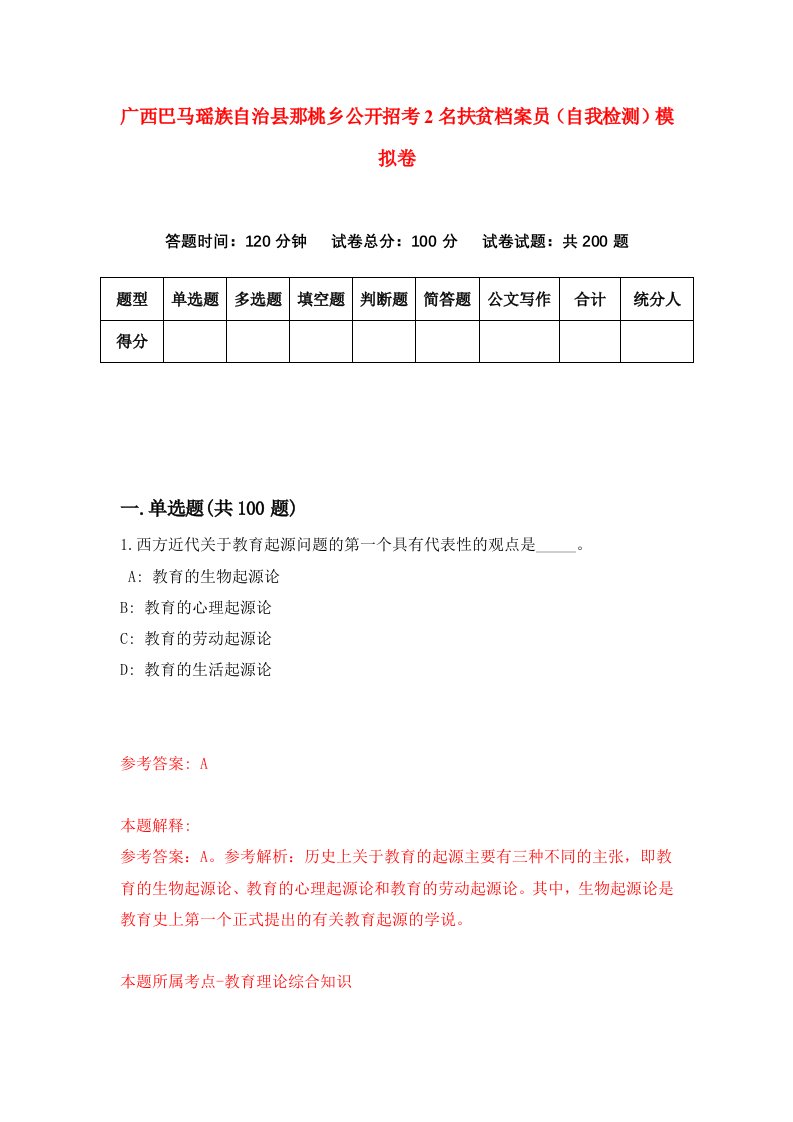 广西巴马瑶族自治县那桃乡公开招考2名扶贫档案员（自我检测）模拟卷

答题时间：120分钟　试卷总分：100分　试卷试题：共200题

| 题型 | 单选题 | 多选题 | 填空题 | 判断题 | 简答题 | 公文写作 | 合计 | 统分人 |
|---|---|---|---|---|---|---|---|---|
| 得分 | | | | | | | | |

一.单选题(共100题)

1.西方近代关于教育起源问题的第一个具有代表性的观点是_____。
A: 教育的生物起源论
B: 教育的心理起源论
C: 教育的劳动起源论
D: 教育的生活起源论

参考答案: A

本题解释:
参考答案：A。参考解析：历史上关于教育的起源主要有三种不同的主张，即教育的生物起源论、教育的心理起源论和教育的劳动起源论。其中，生物起源论是教育史上第一个正式提出的有关教育起源的学说。

本题所属考点-教育理论综合知识